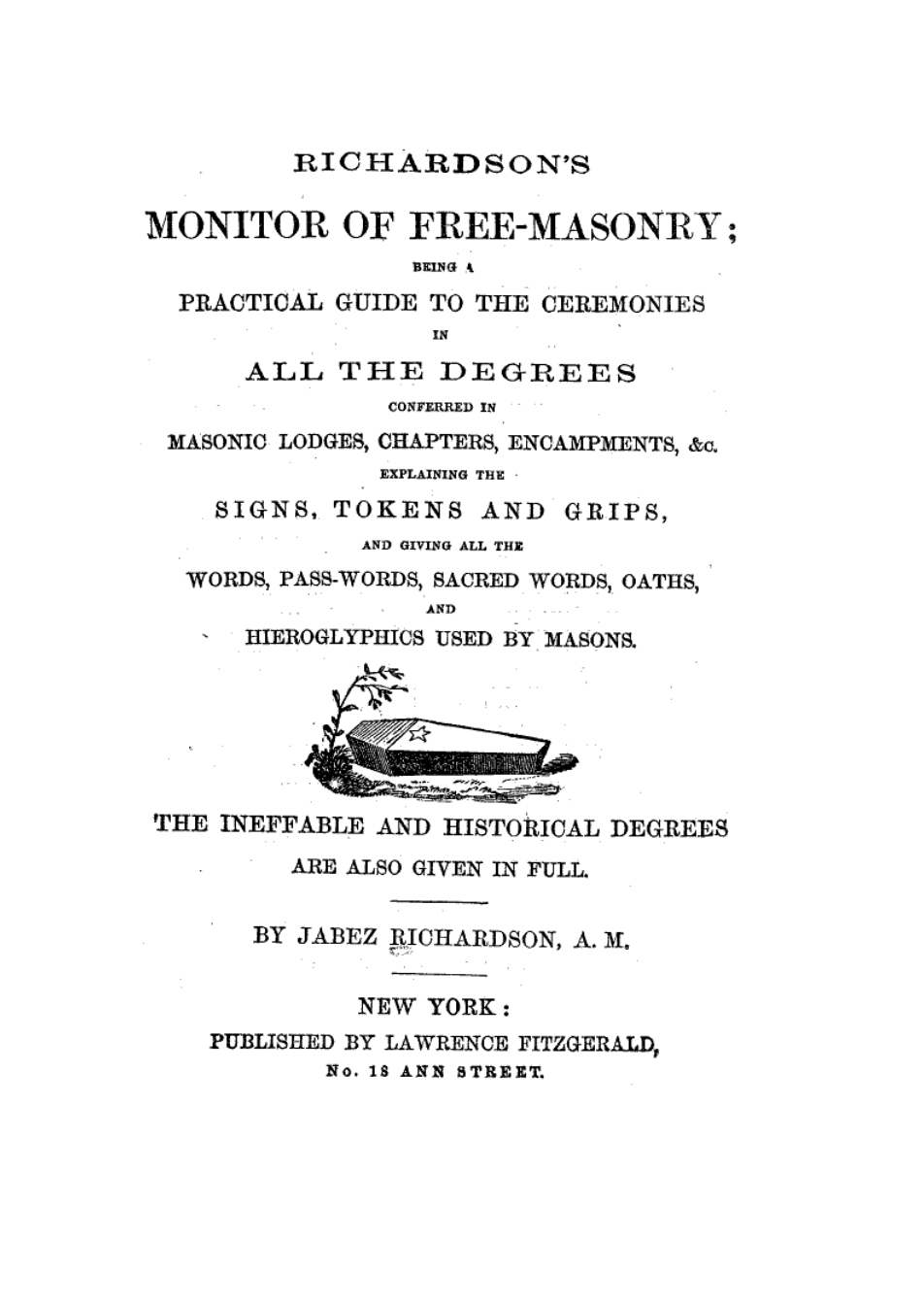 RICHARDSON'S

MONITOR OF FREE-MASONRY;

BEING A

PRACTICAL GUIDE TO THE CEREMONIES

IN

ALL THE DEGREES

CONFERRED IN

MASONIC LODGES, CHAPTERS, ENCAMPMENTS, &c.

EXPLAINING THE

SIGNS, TOKENS AND GRIPS,

AND GIVING ALL THE

WORDS, PASS-WORDS, SACRED WORDS, OATHS,

AND

HIEROGLYPHICS USED BY MASONS.

THE INEFFABLE AND HISTORICAL DEGREES ARE ALSO GIVEN IN FULL.

BY JABEZ RICHARDSON, A. M.

NEW YORK:

PUBLISHED BY LAWRENCE FITZGERALD,

No. 18 ANN STREET.